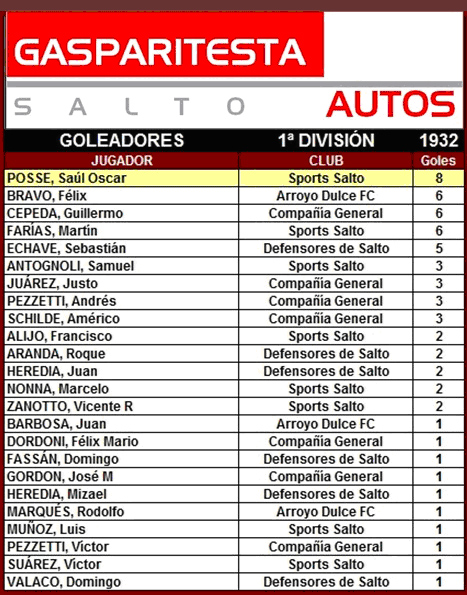 GASPARITESTA

SALTO AUTOS

GOLEADORES 1ª DIVISIÓN 1932

| JUGADOR | CLUB | Goles |
|---|---|---|
| POSSE, Saúl Oscar | Sports Salto | 8 |
| BRAVO, Félix | Arroyo Dulce FC | 6 |
| CEPEDA, Guillermo | Compañía General | 6 |
| FARÍAS, Martín | Sports Salto | 6 |
| ECHAVE, Sebastián | Defensores de Salto | 5 |
| ANTOGNOLI, Samuel | Sports Salto | 3 |
| JUÁREZ, Justo | Compañía General | 3 |
| PEZZETTI, Andrés | Compañía General | 3 |
| SCHILDE, Américo | Compañía General | 3 |
| ALIJO, Francisco | Sports Salto | 2 |
| ARANDA, Roque | Defensores de Salto | 2 |
| HEREDIA, Juan | Defensores de Salto | 2 |
| NONNA, Marcelo | Sports Salto | 2 |
| ZANOTTO, Vicente R | Sports Salto | 2 |
| BARBOSA, Juan | Arroyo Dulce FC | 1 |
| DORDONI, Félix Mario | Compañía General | 1 |
| FASSÁN, Domingo | Defensores de Salto | 1 |
| GORDON, José M | Compañía General | 1 |
| HEREDIA, Mizael | Defensores de Salto | 1 |
| MARQUÉS, Rodolfo | Arroyo Dulce FC | 1 |
| MUÑOZ, Luis | Sports Salto | 1 |
| PEZZETTI, Víctor | Compañía General | 1 |
| SUÁREZ, Víctor | Sports Salto | 1 |
| VALACO, Domingo | Defensores de Salto | 1 |